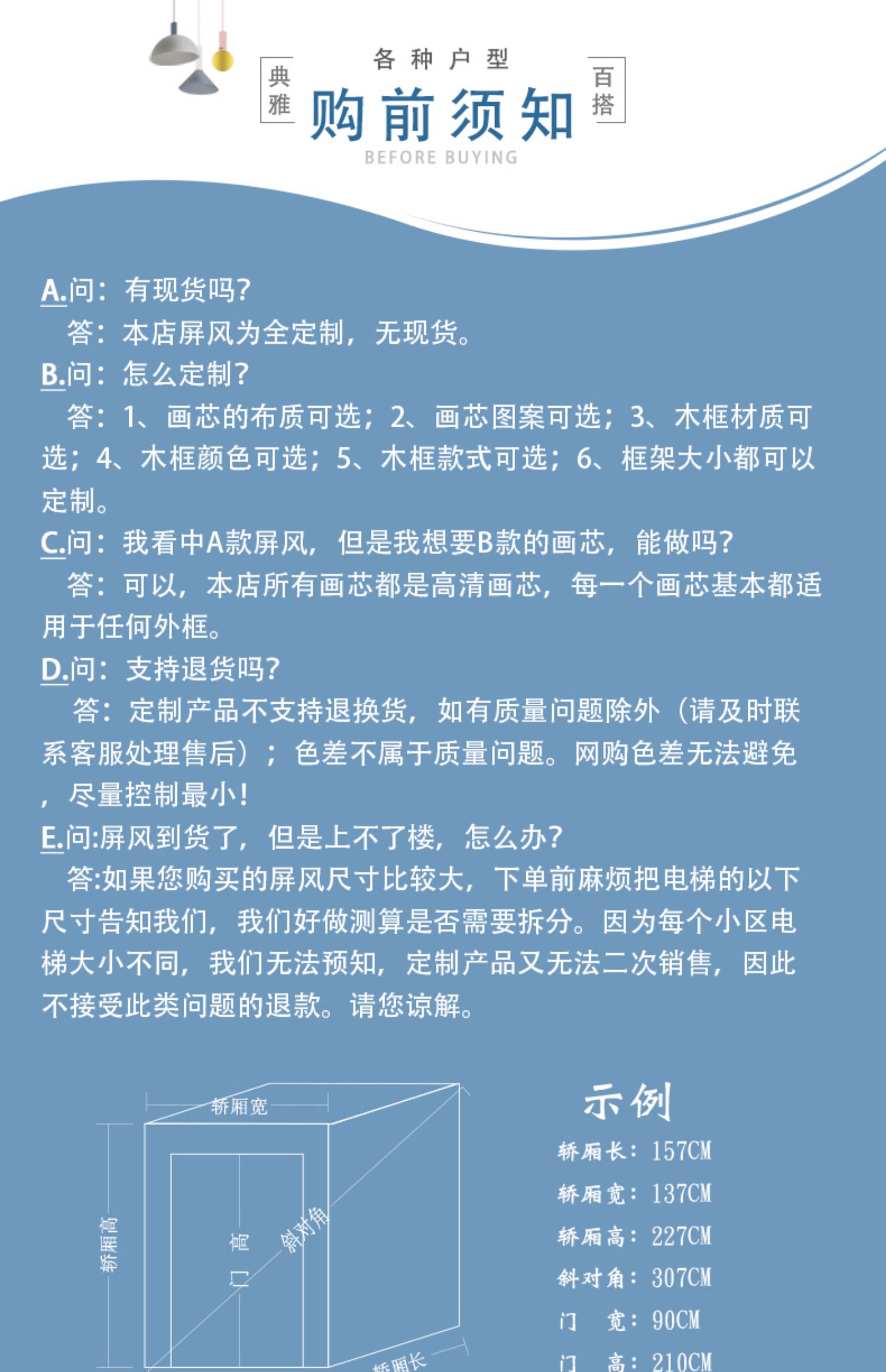 各种户型
典雅
购前须知
百搭
BEFORE BUYING

A.问：有现货吗？
答：本店屏风为全定制，无现货。
B.问：怎么定制？
答：1、画芯的布质可选；2、画芯图案可选；3、木框材质可选；4、木框颜色可选；5、木框款式可选；6、框架大小都可以定制。
C.问：我看中A款屏风，但是我想要B款的画芯，能做吗？
答：可以，本店所有画芯都是高清画芯，每一个画芯基本都适用于任何外框。
D.问：支持退货吗？
答：定制产品不支持退换货，如有质量问题除外（请及时联系客服处理售后）；色差不属于质量问题。网购色差无法避免，尽量控制最小！
E.问:屏风到货了，但是上不了楼，怎么办？
答:如果您购买的屏风尺寸比较大，下单前麻烦把电梯的以下尺寸告知我们，我们好做测算是否需要拆分。因为每个小区电梯大小不同，我们无法预知，定制产品又无法二次销售，因此不接受此类问题的退款。请您谅解。

轿厢宽
轿厢高
门高
斜对角
轿厢长

示例
轿厢长：157CM
轿厢宽：137CM
轿厢高：227CM
斜对角：307CM
门 宽：90CM
门 高：210CM